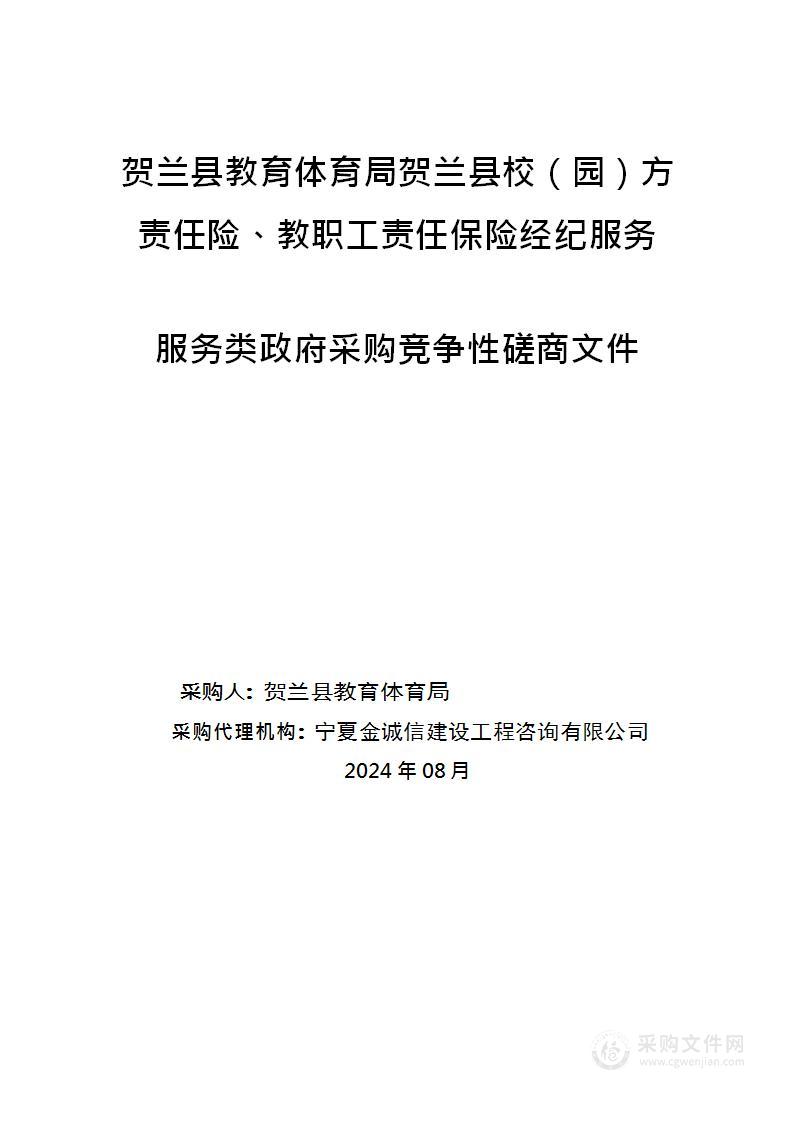 贺兰县教育体育局贺兰县校（园）方责任险、教职工责任保险经纪服务

服务类政府采购竞争性磋商文件

采购人：贺兰县教育体育局

采购代理机构：宁夏金诚信建设工程咨询有限公司

2024 年 08 月

采购文件网
www.cgwenjian.com